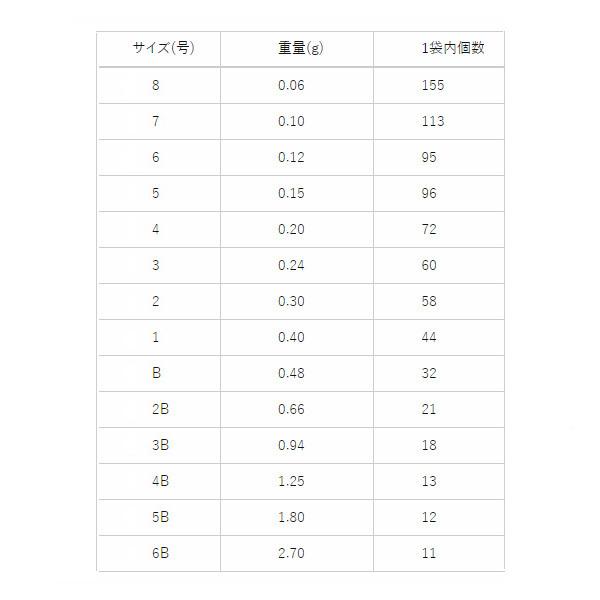 | サイズ(号) | 重量(g) | 1袋内個数 |
|---|---|---|
| 8 | 0.06 | 155 |
| 7 | 0.10 | 113 |
| 6 | 0.12 | 95 |
| 5 | 0.15 | 96 |
| 4 | 0.20 | 72 |
| 3 | 0.24 | 60 |
| 2 | 0.30 | 58 |
| 1 | 0.40 | 44 |
| B | 0.48 | 32 |
| 2B | 0.66 | 21 |
| 3B | 0.94 | 18 |
| 4B | 1.25 | 13 |
| 5B | 1.80 | 12 |
| 6B | 2.70 | 11 |